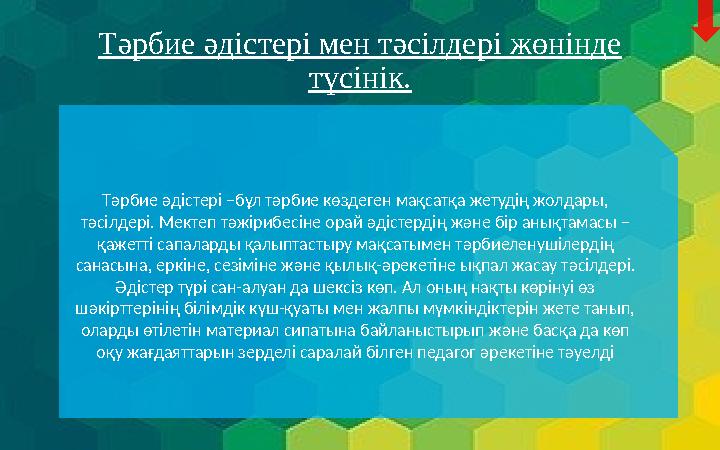 Тәрбие әдістері мен тәсілдері жөнінде түсінік.

Тәрбие әдістері –бұл тәрбие көздеген мақсатқа жетудің жолдары, тәсілдері. Мектеп тәжірибесіне орай әдістердің және бір анықтамасы – қажетті сапаларды қалыптастыру мақсатымен тәрбиеленушілердің санасына, еркіне, сезіміне және қылық-әрекетіне ықпал жасау тәсілдері. Әдістер түрі сан-алуан да шексіз көп. Ал оның нақты көрінуі өз шәкірттерінің білімдік күш-қуаты мен жалпы мүмкіндіктерін жете танып, оларды өтілетін материал сипатына байланыстырып және басқа да көп оқу жағдаяттарын зерделі саралай білген педагог әрекетіне тәуелді